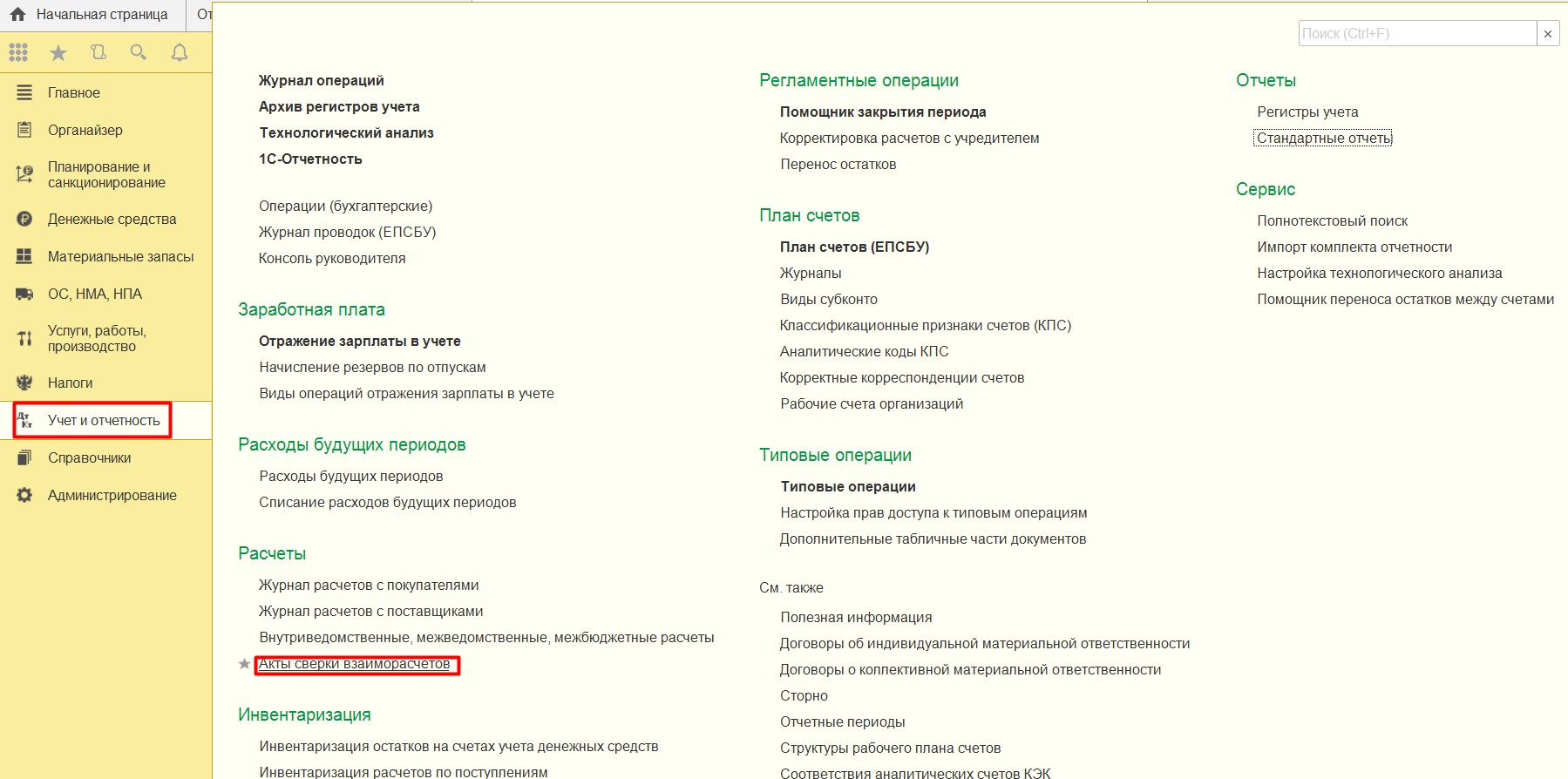 Начальная страница
От

Главное
Органайзер
Планирование и санкционирование
Денежные средства
Материальные запасы
ОС, НМА, НПА
Услуги, работы, производство
Налоги
Учет и отчетность
Справочники
Администрирование

Поиск (Ctrl+F)
×

Журнал операций
Архив регистров учета
Технологический анализ
1С-Отчетность

Операции (бухгалтерские)
Журнал проводок (ЕПСБУ)
Консоль руководителя

Заработная плата
Отражение зарплаты в учете
Начисление резервов по отпускам
Виды операций отражения зарплаты в учете

Расходы будущих периодов
Расходы будущих периодов
Списание расходов будущих периодов

Расчеты
Журнал расчетов с покупателями
Журнал расчетов с поставщиками
Внутриведомственные, межведомственные, межбюджетные расчеты
Акты сверки взаиморасчетов

Инвентаризация
Инвентаризация остатков на счетах учета денежных средств
Инвентаризация расчетов по поступлениям

Регламентные операции
Помощник закрытия периода
Корректировка расчетов с учредителем
Перенос остатков

План счетов
План счетов (ЕПСБУ)
Журналы
Виды субконто
Классификационные признаки счетов (КПС)
Аналитические коды КПС
Корректные корреспонденции счетов
Рабочие счета организаций

Типовые операции
Типовые операции
Настройка прав доступа к типовым операциям
Дополнительные табличные части документов

См. также
Полезная информация
Договоры об индивидуальной материальной ответственности
Договоры о коллективной материальной ответственности
Сторно
Отчетные периоды
Структуры рабочего плана счетов
Соответствия аналитических счетов КЭК

Отчеты
Регистры учета
Стандартные отчеты

Сервис
Полнотекстовый поиск
Импорт комплекта отчетности
Настройка технологического анализа
Помощник переноса остатков между счетами